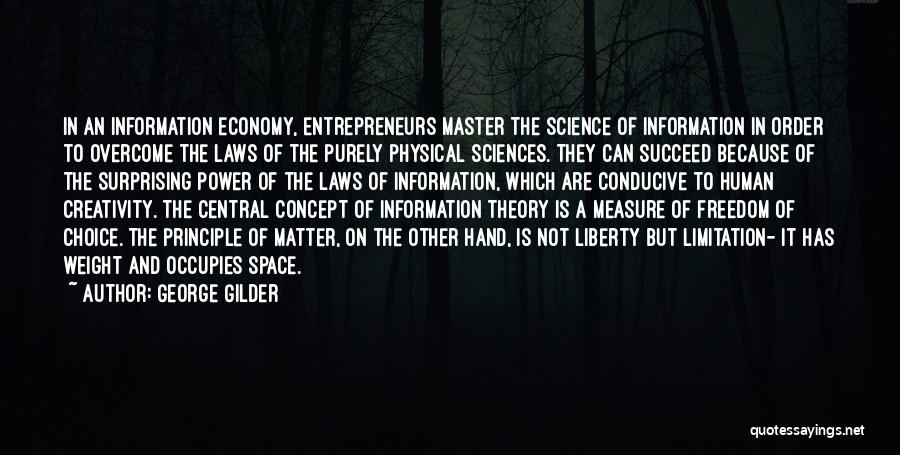 IN AN INFORMATION ECONOMY, ENTREPRENEURS MASTER THE SCIENCE OF INFORMATION IN ORDER TO OVERCOME THE LAWS OF THE PURELY PHYSICAL SCIENCES. THEY CAN SUCCEED BECAUSE OF THE SURPRISING POWER OF THE LAWS OF INFORMATION, WHICH ARE CONDUCIVE TO HUMAN CREATIVITY. THE CENTRAL CONCEPT OF INFORMATION THEORY IS A MEASURE OF FREEDOM OF CHOICE. THE PRINCIPLE OF MATTER, ON THE OTHER HAND, IS NOT LIBERTY BUT LIMITATION- IT HAS WEIGHT AND OCCUPIES SPACE.

~ AUTHOR: GEORGE GILDER

quotessayings.net